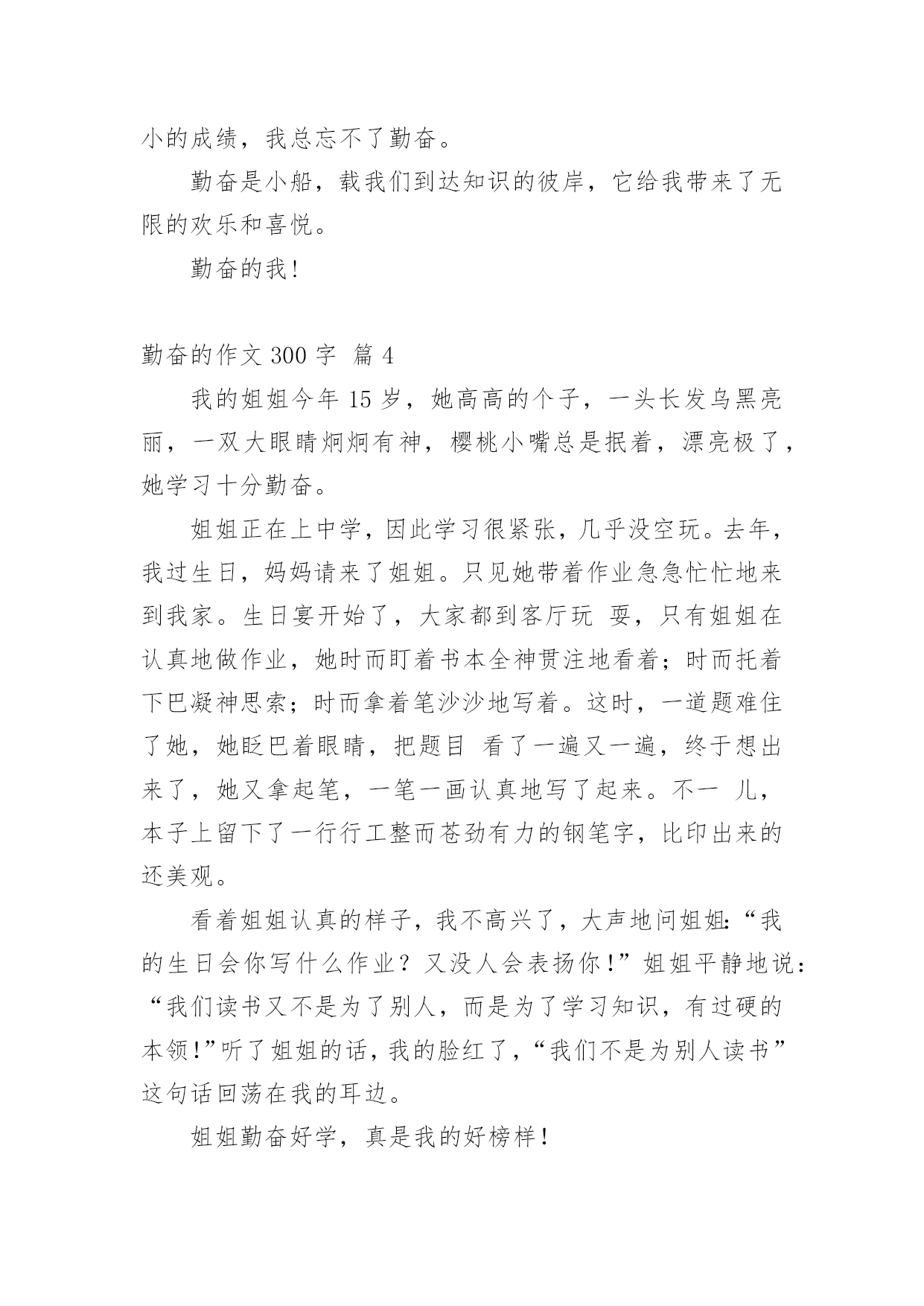 小的成绩，我总忘不了勤奋。

勤奋是小船，载我们到达知识的彼岸，它给我带来了无限的欢乐和喜悦。

勤奋的我!

勤奋的作文 300 字 篇 4

我的姐姐今年 15 岁，她高高的个子，一头长发乌黑亮丽，一双大眼睛炯炯有神，樱桃小嘴总是抿着，漂亮极了，她学习十分勤奋。

姐姐正在上中学，因此学习很紧张，几乎没空玩。去年，我过生日，妈妈请来了姐姐。只见她带着作业急急忙忙地来到我家。生日宴开始了，大家都到客厅玩 耍，只有姐姐在认真地做作业，她时而盯着书本全神贯注地看着；时而托着下巴凝神思索；时而拿着笔沙沙地写着。这时，一道题难住了她，她眨巴着眼睛，把题目 看了一遍又一遍，终于想出来了，她又拿起笔，一笔一画认真地写了起来。不一 儿，本子上留下了一行行工整而苍劲有力的钢笔字，比印出来的还美观。

看着姐姐认真的样子，我不高兴了，大声地问姐姐:“我的生日会你写什么作业？又没人会表扬你!”姐姐平静地说：“我们读书又不是为了别人，而是为了学习知识，有过硬的本领!”听了姐姐的话，我的脸红了，“我们不是为别人读书”这句话回荡在我的耳边。

姐姐勤奋好学，真是我的好榜样!